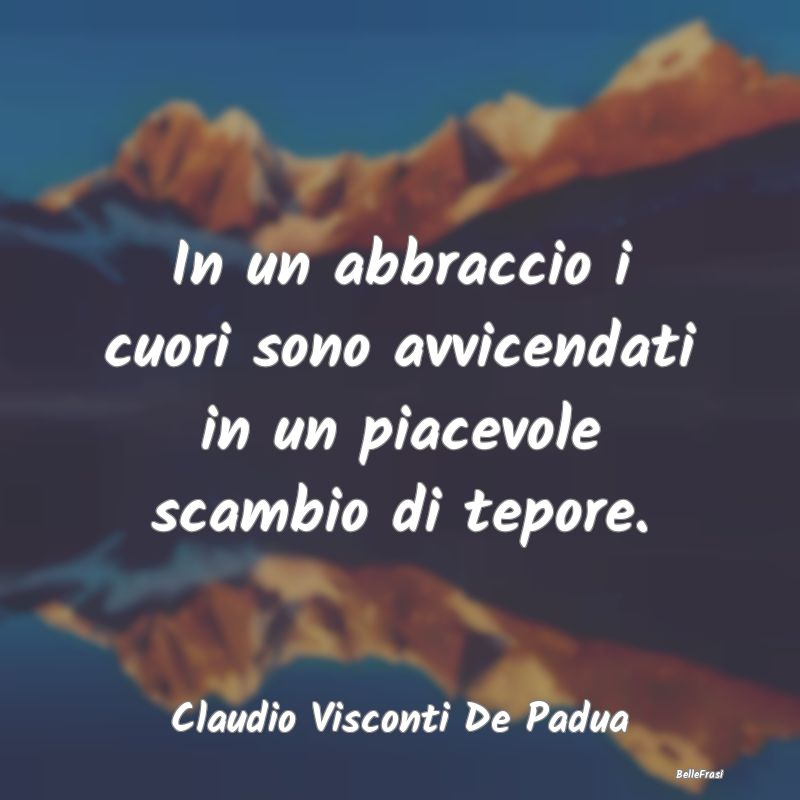 In un abbraccio i cuori sono avvicendati in un piacevole scambio di tepore.

Claudio Visconti De Padua

BelleFrasi